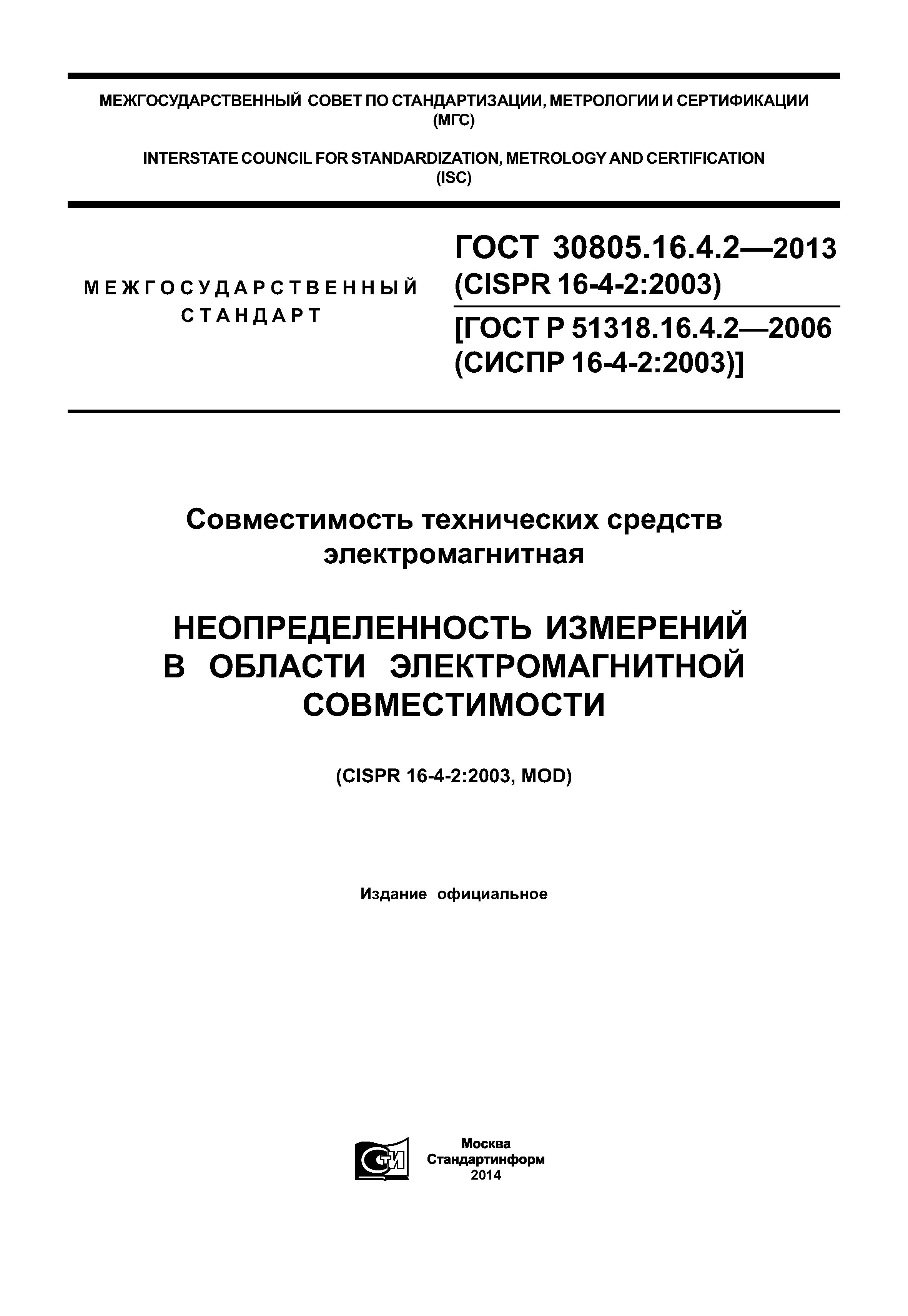 МЕЖГОСУДАРСТВЕННЫЙ СОВЕТ ПО СТАНДАРТИЗАЦИИ, МЕТРОЛОГИИ И СЕРТИФИКАЦИИ
(МГС)

INTERSTATE COUNCIL FOR STANDARDIZATION, METROLOGY AND CERTIFICATION
(ISC)

МЕЖГОСУДАРСТВЕННЫЙ
СТАНДАРТ

ГОСТ 30805.16.4.2—2013
(CISPR 16-4-2:2003)

[ГОСТ Р 51318.16.4.2—2006
(СИСПР 16-4-2:2003)]

Совместимость технических средств
электромагнитная

НЕОПРЕДЕЛЕННОСТЬ ИЗМЕРЕНИЙ
В ОБЛАСТИ ЭЛЕКТРОМАГНИТНОЙ
СОВМЕСТИМОСТИ

(CISPR 16-4-2:2003, MOD)

Издание официальное

СТИ

Москва
Стандартинформ
2014